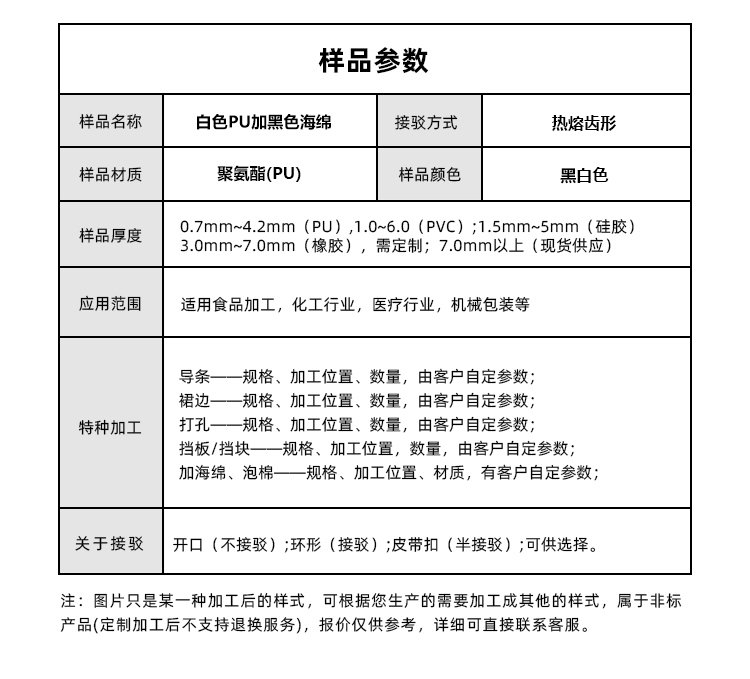 样品参数

| 样品名称 | 白色PU加黑色海绵 | 接驳方式 | 热熔齿形 |
|---|---|---|---|
| 样品材质 | 聚氨酯(PU) | 样品颜色 | 黑白色 |
| 样品厚度 | 0.7mm~4.2mm（PU）,1.0~6.0（PVC）;1.5mm~5mm（硅胶）3.0mm~7.0mm（橡胶），需定制；7.0mm以上（现货供应） | | |
| 应用范围 | 适用食品加工，化工行业，医疗行业，机械包装等 | | |
| 特种加工 | 导条——规格、加工位置、数量，由客户自定参数；裙边——规格、加工位置、数量，由客户自定参数；打孔——规格、加工位置、数量，由客户自定参数；挡板/挡块——规格、加工位置，数量，由客户自定参数；加海绵、泡棉——规格、加工位置、材质，有客户自定参数； | | |
| 关于接驳 | 开口（不接驳）;环形（接驳）;皮带扣（半接驳）;可供选择。 | | |

注：图片只是某一种加工后的样式，可根据您生产的需要加工成其他的样式，属于非标产品(定制加工后不支持退换服务)，报价仅供参考，详细可直接联系客服。